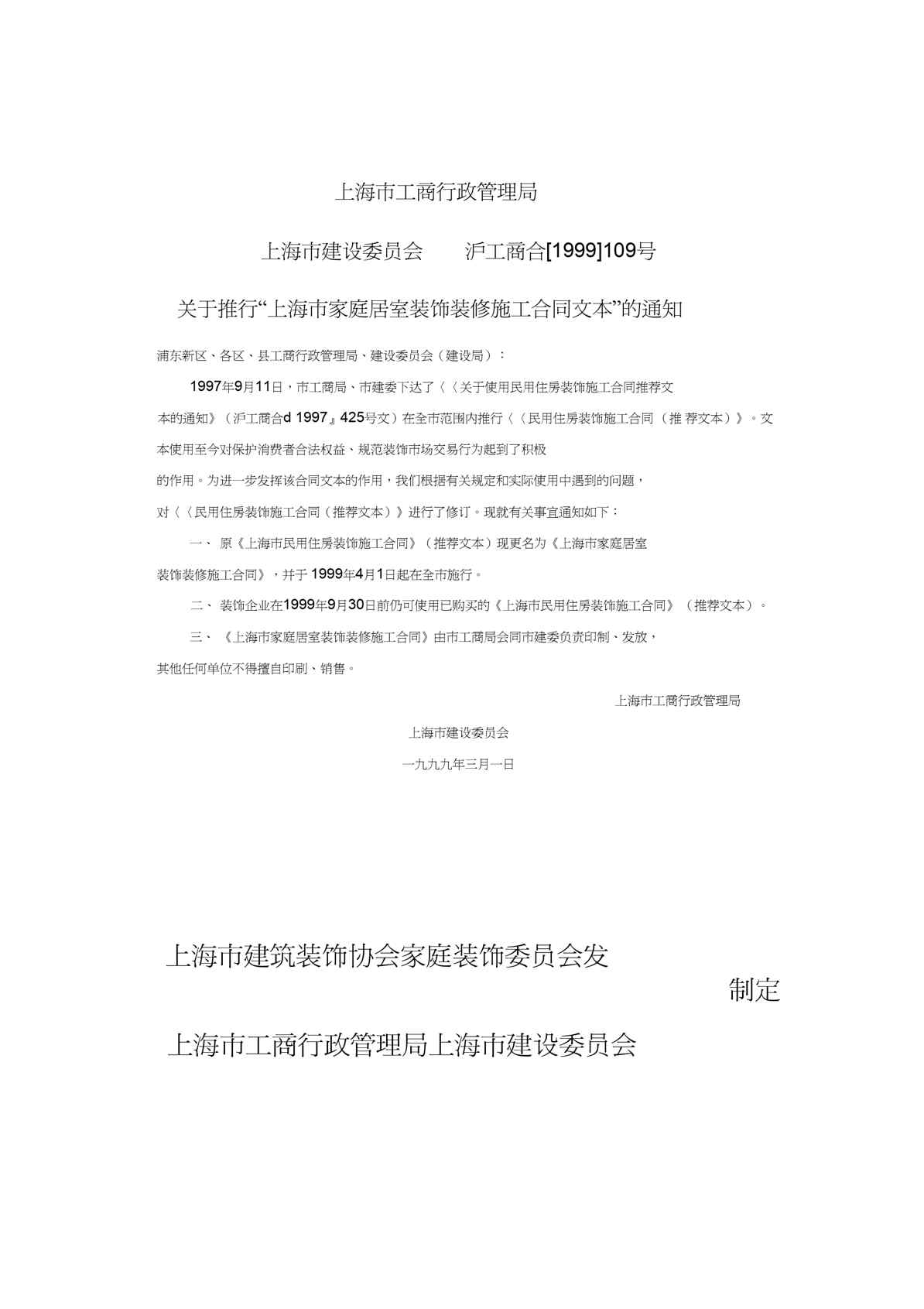 上海市工商行政管理局

上海市建设委员会　　沪工商合[1999]109号

关于推行“上海市家庭居室装饰装修施工合同文本”的通知

浦东新区、各区、县工商行政管理局、建设委员会（建设局）：

1997年9月11日，市工商局、市建委下达了〈〈关于使用民用住房装饰施工合同推荐文本的通知》（沪工商合d 1997』425号文）在全市范围内推行〈〈民用住房装饰施工合同（推 荐文本）》。文本使用至今对保护消费者合法权益、规范装饰市场交易行为起到了积极的作用。为进一步发挥该合同文本的作用，我们根据有关规定和实际使用中遇到的问题，对〈〈民用住房装饰施工合同（推荐文本）》进行了修订。现就有关事宜通知如下：

一、 原《上海市民用住房装饰施工合同》（推荐文本）现更名为《上海市家庭居室装饰装修施工合同》，并于 1999年4月1日起在全市施行。

二、 装饰企业在1999年9月30日前仍可使用已购买的《上海市民用住房装饰施工合同》（推荐文本）。

三、 《上海市家庭居室装饰装修施工合同》由市工商局会同市建委负责印制、发放，其他任何单位不得擅自印刷、销售。

上海市工商行政管理局

上海市建设委员会

一九九九年三月一日

上海市建筑装饰协会家庭装饰委员会发

制定

上海市工商行政管理局上海市建设委员会